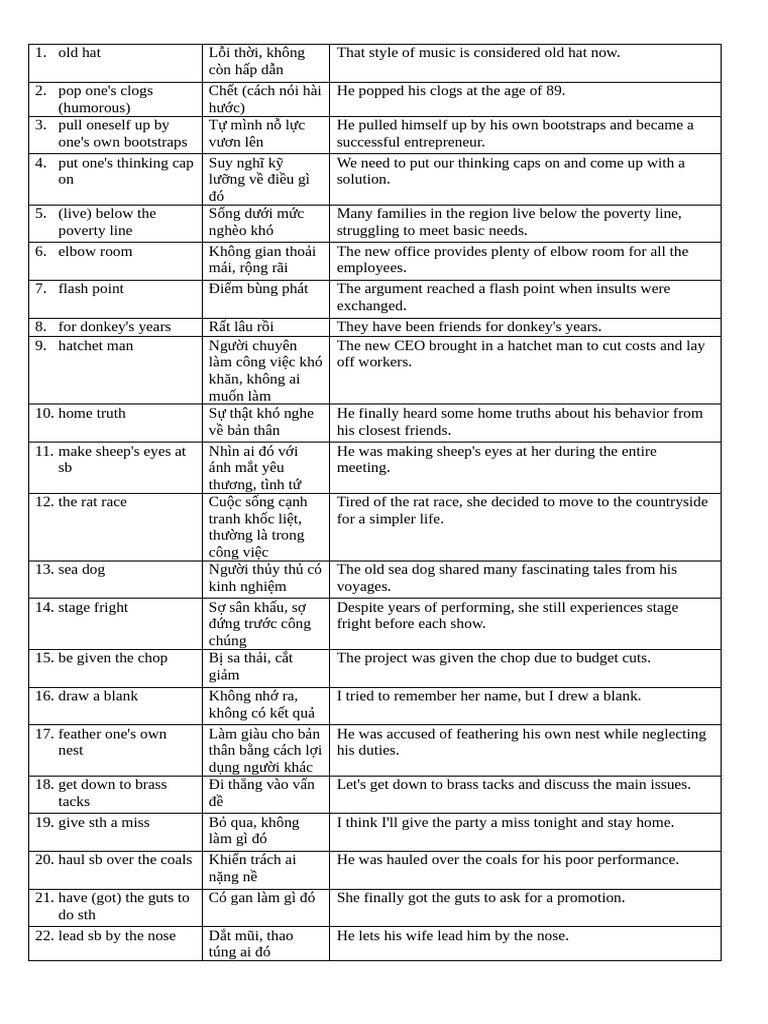 | | | |
|---|---|---|
| 1. old hat | Lỗi thời, không còn hấp dẫn | That style of music is considered old hat now. |
| 2. pop one's clogs (humorous) | Chết (cách nói hài hước) | He popped his clogs at the age of 89. |
| 3. pull oneself up by one's own bootstraps | Tự mình nỗ lực vươn lên | He pulled himself up by his own bootstraps and became a successful entrepreneur. |
| 4. put one's thinking cap on | Suy nghĩ kỹ lưỡng về điều gì đó | We need to put our thinking caps on and come up with a solution. |
| 5. (live) below the poverty line | Sống dưới mức nghèo khó | Many families in the region live below the poverty line, struggling to meet basic needs. |
| 6. elbow room | Không gian thoải mái, rộng rãi | The new office provides plenty of elbow room for all the employees. |
| 7. flash point | Điểm bùng phát | The argument reached a flash point when insults were exchanged. |
| 8. for donkey's years | Rất lâu rồi | They have been friends for donkey's years. |
| 9. hatchet man | Người chuyên làm công việc khó khăn, không ai muốn làm | The new CEO brought in a hatchet man to cut costs and lay off workers. |
| 10. home truth | Sự thật khó nghe về bản thân | He finally heard some home truths about his behavior from his closest friends. |
| 11. make sheep's eyes at sb | Nhìn ai đó với ánh mắt yêu thương, tình tứ | He was making sheep's eyes at her during the entire meeting. |
| 12. the rat race | Cuộc sống cạnh tranh khốc liệt, thường là trong công việc | Tired of the rat race, she decided to move to the countryside for a simpler life. |
| 13. sea dog | Người thủy thủ có kinh nghiệm | The old sea dog shared many fascinating tales from his voyages. |
| 14. stage fright | Sợ sân khấu, sợ đứng trước công chúng | Despite years of performing, she still experiences stage fright before each show. |
| 15. be given the chop | Bị sa thải, cắt giảm | The project was given the chop due to budget cuts. |
| 16. draw a blank | Không nhớ ra, không có kết quả | I tried to remember her name, but I drew a blank. |
| 17. feather one's own nest | Làm giàu cho bản thân bằng cách lợi dụng người khác | He was accused of feathering his own nest while neglecting his duties. |
| 18. get down to brass tacks | Đi thẳng vào vấn đề | Let's get down to brass tacks and discuss the main issues. |
| 19. give sth a miss | Bỏ qua, không làm gì đó | I think I'll give the party a miss tonight and stay home. |
| 20. haul sb over the coals | Khiển trách ai nặng nề | He was hauled over the coals for his poor performance. |
| 21. have (got) the guts to do sth | Có gan làm gì đó | She finally got the guts to ask for a promotion. |
| 22. lead sb by the nose | Dắt mũi, thao túng ai đó | He lets his wife lead him by the nose. |